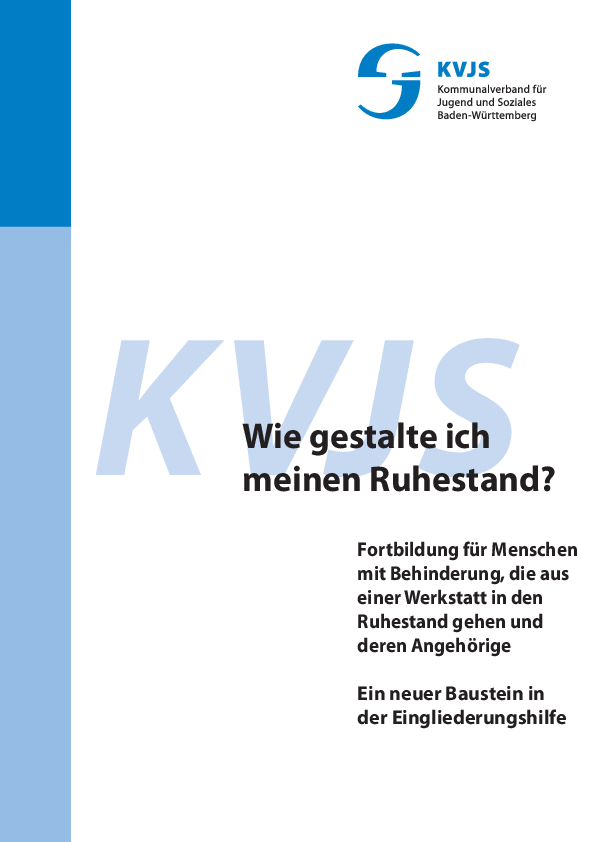 KVJS
Kommunalverband für Jugend und Soziales Baden-Württemberg

KVJS

Wie gestalte ich meinen Ruhestand?

Fortbildung für Menschen mit Behinderung, die aus einer Werkstatt in den Ruhestand gehen und deren Angehörige

Ein neuer Baustein in der Eingliederungshilfe